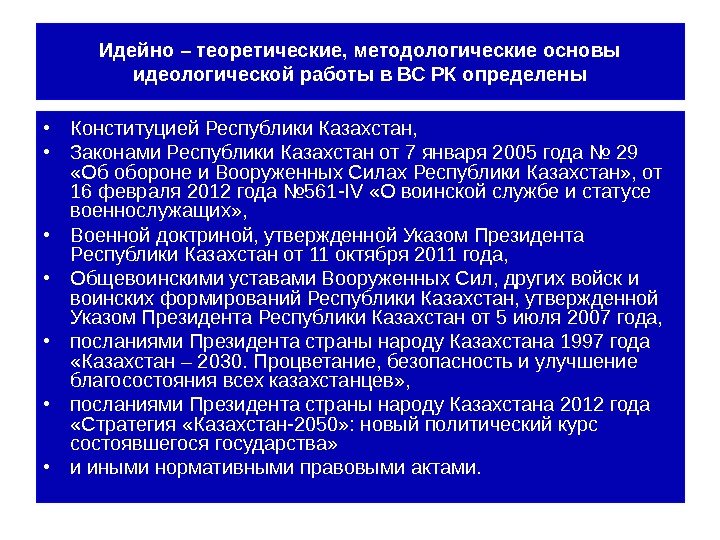 Идейно – теоретические, методологические основы идеологической работы в ВС РК определены

• Конституцией Республики Казахстан,
• Законами Республики Казахстан от 7 января 2005 года № 29 «Об обороне и Вооруженных Силах Республики Казахстан», от 16 февраля 2012 года №561-IV «О воинской службе и статусе военнослужащих»,
• Военной доктриной, утвержденной Указом Президента Республики Казахстан от 11 октября 2011 года,
• Общевоинскими уставами Вооруженных Сил, других войск и воинских формирований Республики Казахстан, утвержденной Указом Президента Республики Казахстан от 5 июля 2007 года,
• посланиями Президента страны народу Казахстана 1997 года «Казахстан – 2030. Процветание, безопасность и улучшение благосостояния всех казахстанцев»,
• посланиями Президента страны народу Казахстана 2012 года «Стратегия «Казахстан-2050»: новый политический курс состоявшегося государства»
• и иными нормативными правовыми актами.